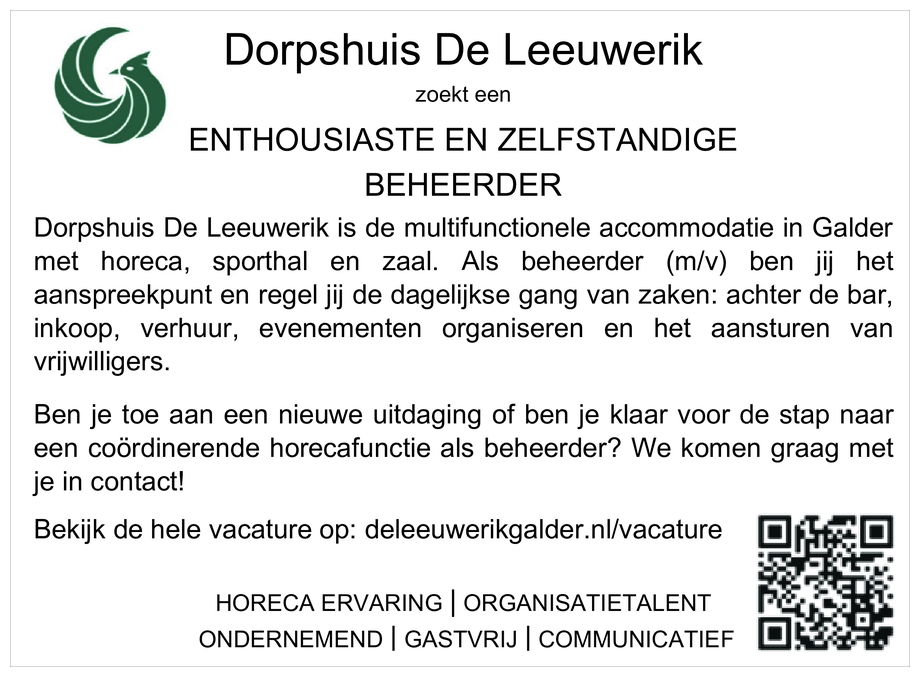 Dorpshuis De Leeuwerik

zoekt een

ENTHOUSIASTE EN ZELFSTANDIGE BEHEERDER

Dorpshuis De Leeuwerik is de multifunctionele accommodatie in Galder met horeca, sporthal en zaal. Als beheerder (m/v) ben jij het aanspreekpunt en regel jij de dagelijkse gang van zaken: achter de bar, inkoop, verhuur, evenementen organiseren en het aansturen van vrijwilligers.

Ben je toe aan een nieuwe uitdaging of ben je klaar voor de stap naar een coördinerende horecafunctie als beheerder? We komen graag met je in contact!

Bekijk de hele vacature op: deleeuwerikgalder.nl/vacature

HORECA ERVARING | ORGANISATIETALENT
ONDERNEMEND | GASTVRIJ | COMMUNICATIEF